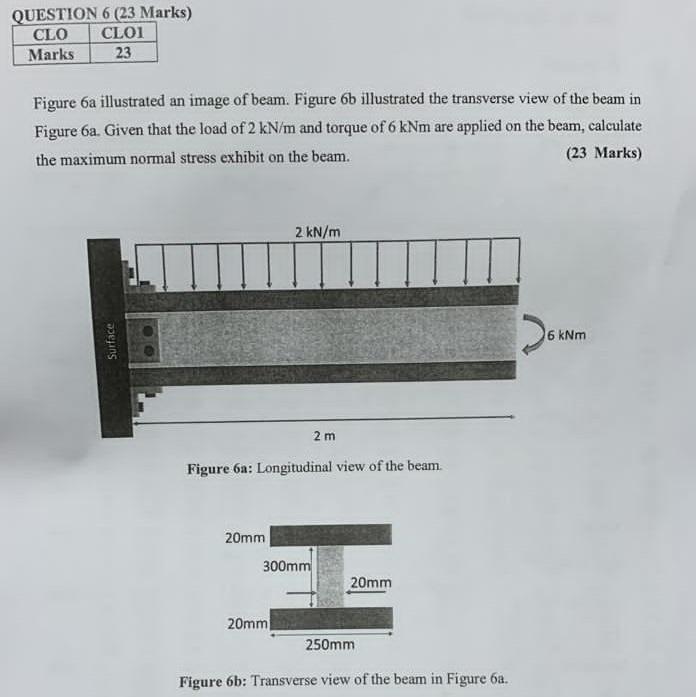 QUESTION 6 (23 Marks)

| CLO | CLO1 |
|---|---|
| Marks | 23 |

Figure 6a illustrated an image of beam. Figure 6b illustrated the transverse view of the beam in Figure 6a. Given that the load of 2 kN/m and torque of 6 kNm are applied on the beam, calculate the maximum normal stress exhibit on the beam. (23 Marks)

2 kN/m

Surface

6 kNm

2 m

Figure 6a: Longitudinal view of the beam.

20mm

300mm

20mm

20mm

250mm

Figure 6b: Transverse view of the beam in Figure 6a.